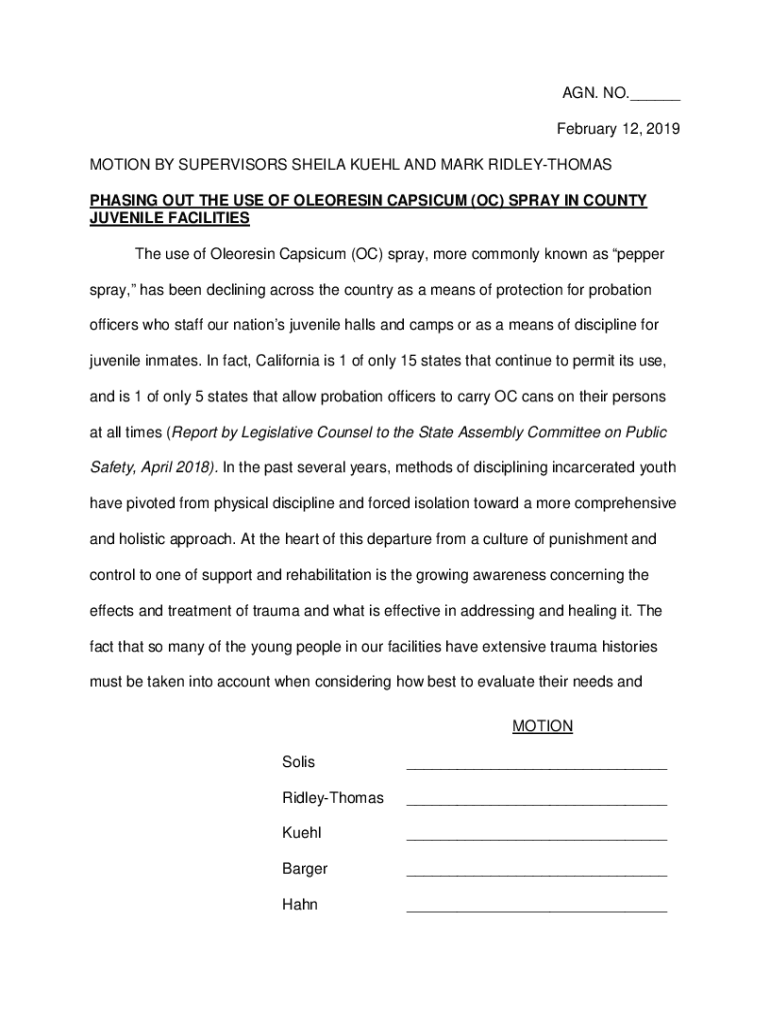 AGN. NO.______

February 12, 2019

MOTION BY SUPERVISORS SHEILA KUEHL AND MARK RIDLEY-THOMAS

PHASING OUT THE USE OF OLEORESIN CAPSICUM (OC) SPRAY IN COUNTY JUVENILE FACILITIES

The use of Oleoresin Capsicum (OC) spray, more commonly known as “pepper spray,” has been declining across the country as a means of protection for probation officers who staff our nation’s juvenile halls and camps or as a means of discipline for juvenile inmates. In fact, California is 1 of only 15 states that continue to permit its use, and is 1 of only 5 states that allow probation officers to carry OC cans on their persons at all times (Report by Legislative Counsel to the State Assembly Committee on Public Safety, April 2018). In the past several years, methods of disciplining incarcerated youth have pivoted from physical discipline and forced isolation toward a more comprehensive and holistic approach. At the heart of this departure from a culture of punishment and control to one of support and rehabilitation is the growing awareness concerning the effects and treatment of trauma and what is effective in addressing and healing it. The fact that so many of the young people in our facilities have extensive trauma histories must be taken into account when considering how best to evaluate their needs and

MOTION

Solis ______________________________

Ridley-Thomas ______________________________

Kuehl ______________________________

Barger ______________________________

Hahn ______________________________